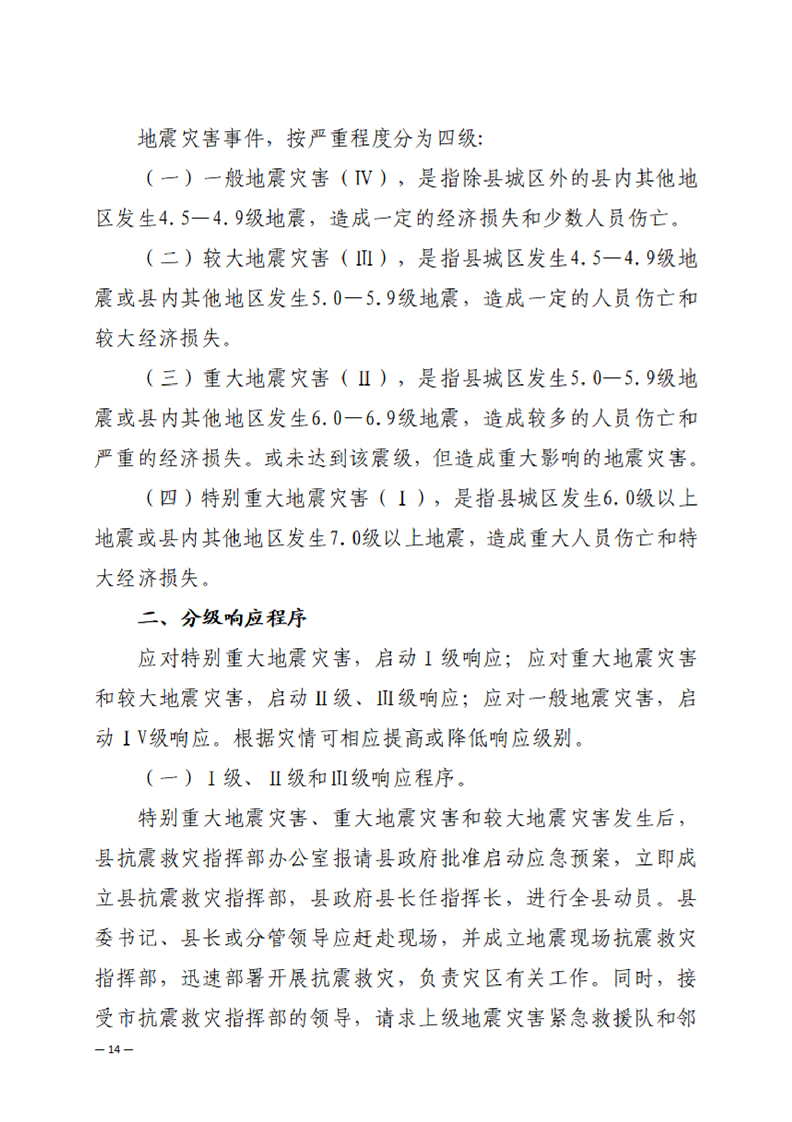 地震灾害事件，按严重程度分为四级：

（一）一般地震灾害（Ⅳ），是指除县城区外的县内其他地区发生4.5—4.9级地震，造成一定的经济损失和少数人员伤亡。

（二）较大地震灾害（Ⅲ），是指县城区发生4.5—4.9级地震或县内其他地区发生5.0—5.9级地震，造成一定的人员伤亡和较大经济损失。

（三）重大地震灾害（Ⅱ），是指县城区发生5.0—5.9级地震或县内其他地区发生6.0—6.9级地震，造成较多的人员伤亡和严重的经济损失。或未达到该震级，但造成重大影响的地震灾害。

（四）特别重大地震灾害（Ⅰ），是指县城区发生6.0级以上地震或县内其他地区发生7.0级以上地震，造成重大人员伤亡和特大经济损失。

二、分级响应程序

应对特别重大地震灾害，启动Ⅰ级响应；应对重大地震灾害和较大地震灾害，启动Ⅱ级、Ⅲ级响应；应对一般地震灾害，启动ⅠV级响应。根据灾情可相应提高或降低响应级别。

（一）Ⅰ级、Ⅱ级和Ⅲ级响应程序。

特别重大地震灾害、重大地震灾害和较大地震灾害发生后，县抗震救灾指挥部办公室报请县政府批准启动应急预案，立即成立县抗震救灾指挥部，县政府县长任指挥长，进行全县动员。县委书记、县长或分管领导应赶赴现场，并成立地震现场抗震救灾指挥部，迅速部署开展抗震救灾，负责灾区有关工作。同时，接受市抗震救灾指挥部的领导，请求上级地震灾害紧急救援队和邻

— 14 —